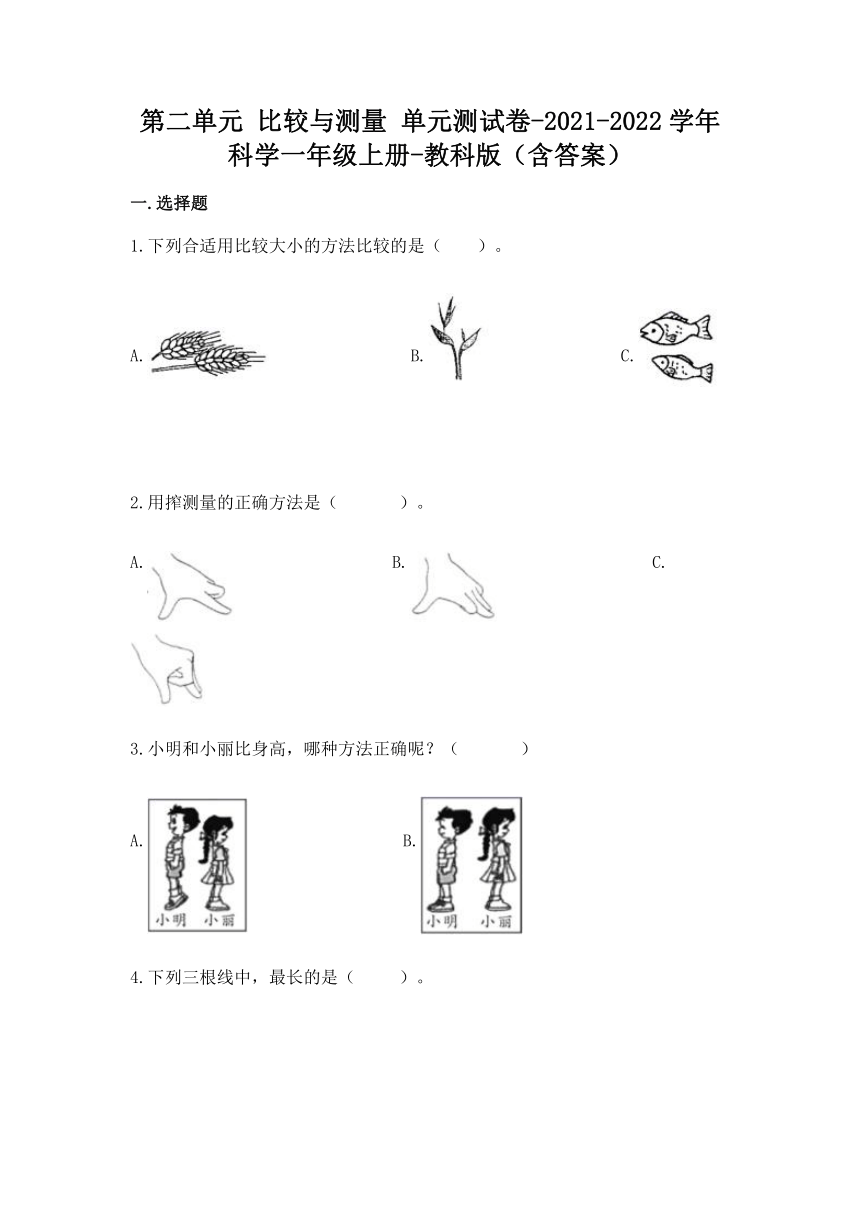 第二单元 比较与测量 单元测试卷-2021-2022学年科学一年级上册-教科版（含答案）

一.选择题

1.下列合适用比较大小的方法比较的是（　　）。

A.

B.

C.

2.用拃测量的正确方法是（　　）。

A.

B.

C.

3.小明和小丽比身高，哪种方法正确呢？（　　）

A.

小明 小丽

B.

小明 小丽

4.下列三根线中，最长的是（　　）。